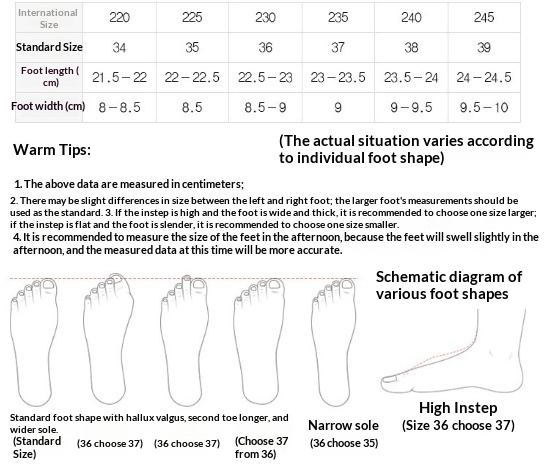 | International Size | 220 | 225 | 230 | 235 | 240 | 245 |
|---|---|---|---|---|---|---|
| Standard Size | 34 | 35 | 36 | 37 | 38 | 39 |
| Foot length ( cm) | 21.5－22 | 22－22.5 | 22.5－23 | 23－23.5 | 23.5－24 | 24－24.5 |
| Foot width (cm) | 8－8.5 | 8.5 | 8.5－9 | 9 | 9－9.5 | 9.5－10 |

Warm Tips:

(The actual situation varies according to individual foot shape)

1. The above data are measured in centimeters;
2. There may be slight differences in size between the left and right foot; the larger foot's measurements should be used as the standard. 3. If the instep is high and the foot is wide and thick, it is recommended to choose one size larger; if the instep is flat and the foot is slender, it is recommended to choose one size smaller.
4. It is recommended to measure the size of the feet in the afternoon, because the feet will swell slightly in the afternoon, and the measured data at this time will be more accurate.

Schematic diagram of various foot shapes

Standard foot shape with hallux valgus, second toe longer, and wider sole.

(Standard Size)

(36 choose 37)

(36 choose 37)

(Choose 37 from 36)

Narrow sole

(36 choose 35)

High Instep

(Size 36 choose 37)